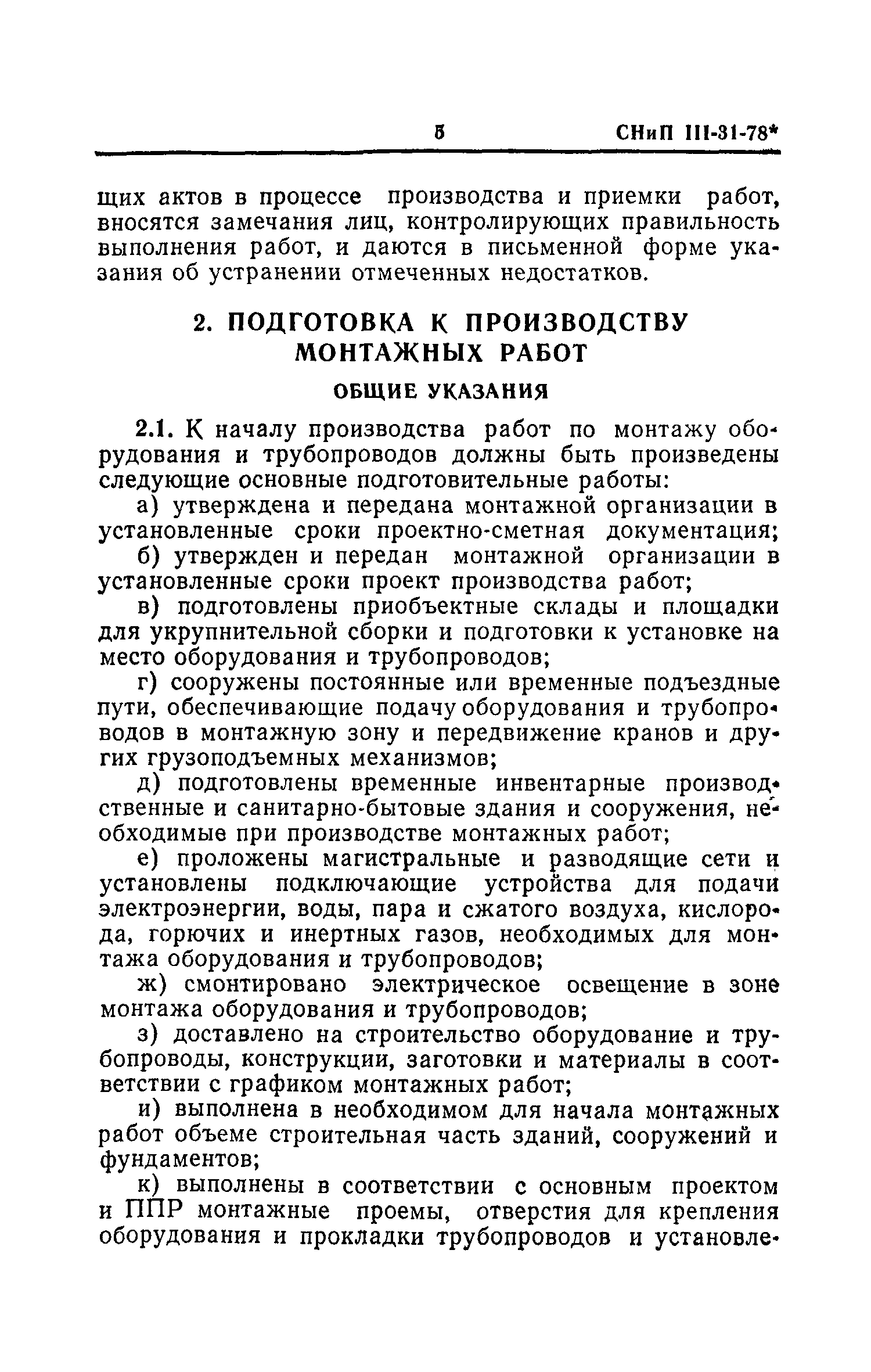 5 СНиП III-31-78*

щих актов в процессе производства и приемки работ, вносятся замечания лиц, контролирующих правильность выполнения работ, и даются в письменной форме указания об устранении отмеченных недостатков.

2. ПОДГОТОВКА К ПРОИЗВОДСТВУ МОНТАЖНЫХ РАБОТ

ОБЩИЕ УКАЗАНИЯ

2.1. К началу производства работ по монтажу оборудования и трубопроводов должны быть произведены следующие основные подготовительные работы:

а) утверждена и передана монтажной организации в установленные сроки проектно-сметная документация;

б) утвержден и передан монтажной организации в установленные сроки проект производства работ;

в) подготовлены приобъектные склады и площадки для укрупнительной сборки и подготовки к установке на место оборудования и трубопроводов;

г) сооружены постоянные или временные подъездные пути, обеспечивающие подачу оборудования и трубопроводов в монтажную зону и передвижение кранов и других грузоподъемных механизмов;

д) подготовлены временные инвентарные производственные и санитарно-бытовые здания и сооружения, необходимые при производстве монтажных работ;

е) проложены магистральные и разводящие сети и установлены подключающие устройства для подачи электроэнергии, воды, пара и сжатого воздуха, кислорода, горючих и инертных газов, необходимых для монтажа оборудования и трубопроводов;

ж) смонтировано электрическое освещение в зоне монтажа оборудования и трубопроводов;

з) доставлено на строительство оборудование и трубопроводы, конструкции, заготовки и материалы в соответствии с графиком монтажных работ;

и) выполнена в необходимом для начала монтажных работ объеме строительная часть зданий, сооружений и фундаментов;

к) выполнены в соответствии с основным проектом и ППР монтажные проемы, отверстия для крепления оборудования и прокладки трубопроводов и установле-